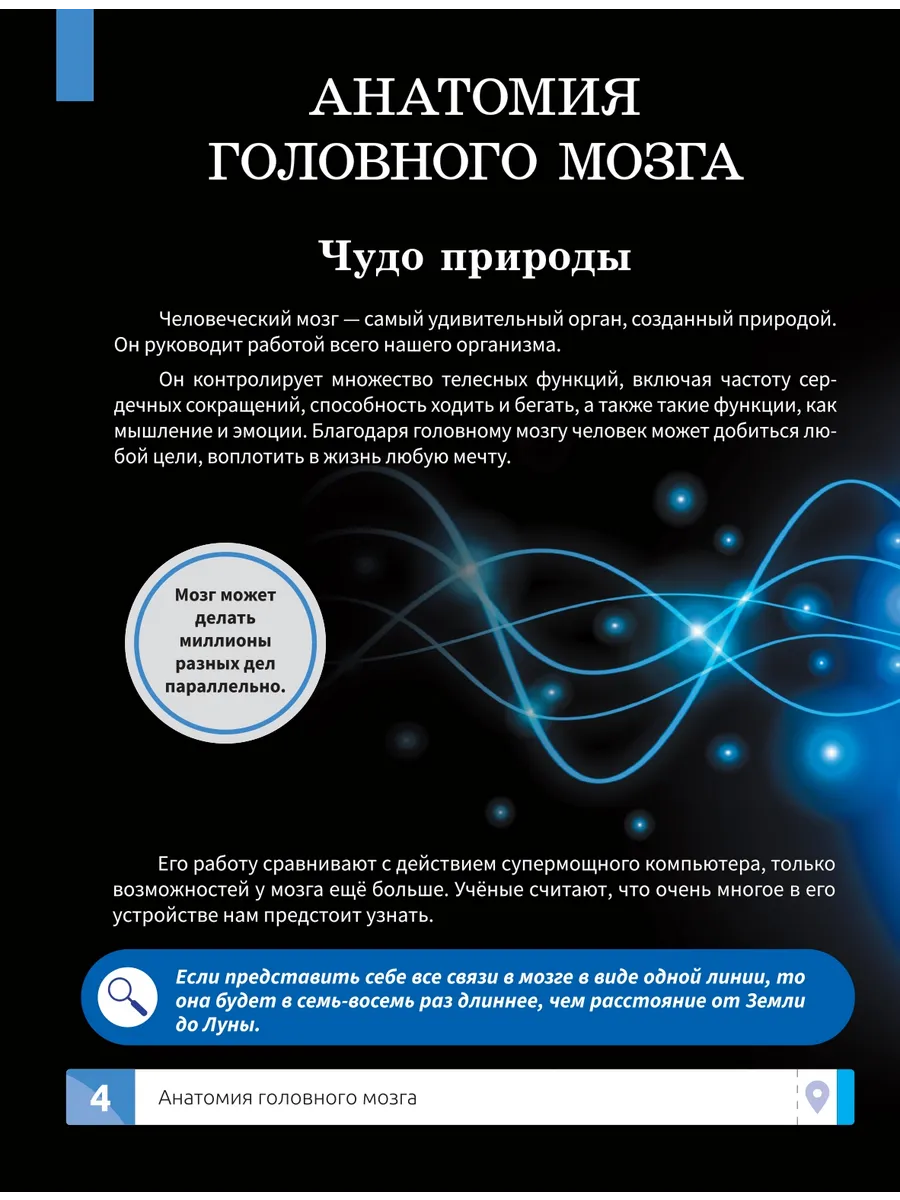 АНАТОМИЯ ГОЛОВНОГО МОЗГА

Чудо природы

Человеческий мозг — самый удивительный орган, созданный природой. Он руководит работой всего нашего организма.

Он контролирует множество телесных функций, включая частоту сердечных сокращений, способность ходить и бегать, а также такие функции, как мышление и эмоции. Благодаря головному мозгу человек может добиться любой цели, воплотить в жизнь любую мечту.

Мозг может делать миллионы разных дел параллельно.

Его работу сравнивают с действием супермощного компьютера, только возможностей у мозга ещё больше. Учёные считают, что очень многое в его устройстве нам предстоит узнать.

Если представить себе все связи в мозге в виде одной линии, то она будет в семь-восемь раз длиннее, чем расстояние от Земли до Луны.

4 Анатомия головного мозга